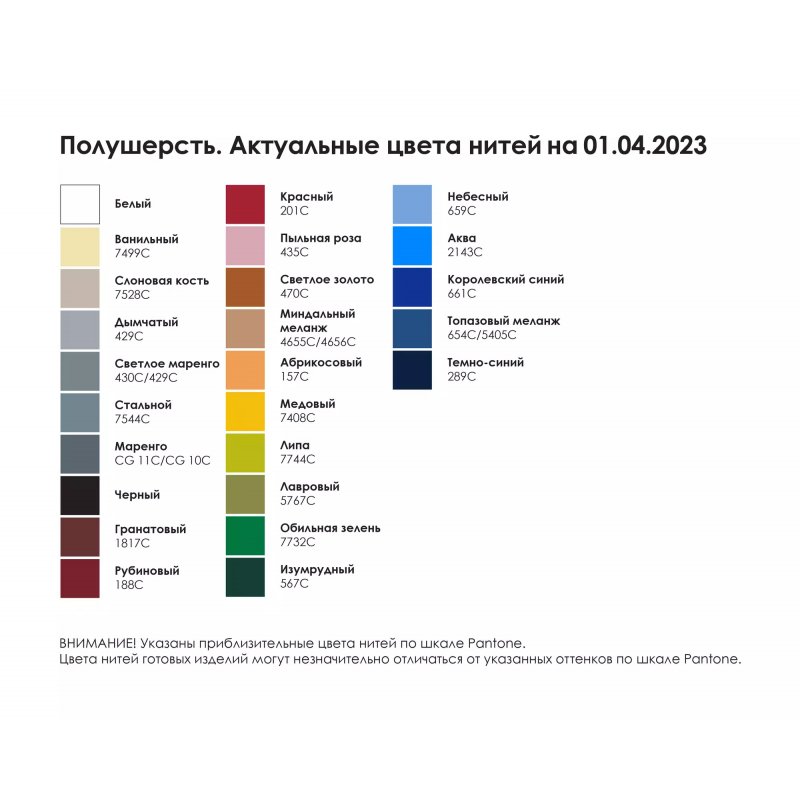 Полушерсть. Актуальные цвета нитей на 01.04.2023

Белый

Ванильный
7499C

Слоновая кость
7528C

Дымчатый
429C

Светлое маренго
430C/429C

Стальной
7544C

Маренго
CG 11C/CG 10C

Черный

Гранатовый
1817C

Рубиновый
188C

Красный
201C

Пыльная роза
435C

Светлое золото
470C

Миндальный меланж
4655C/4656C

Абрикосовый
157C

Медовый
7408C

Липа
7744C

Лавровый
5767C

Обильная зелень
7732C

Изумрудный
567C

Небесный
659C

Аква
2143C

Королевский синий
661C

Топазовый меланж
654C/5405C

Темно-синий
289C

ВНИМАНИЕ! Указаны приблизительные цвета нитей по шкале Pantone.
Цвета нитей готовых изделий могут незначительно отличаться от указанных оттенков по шкале Pantone.